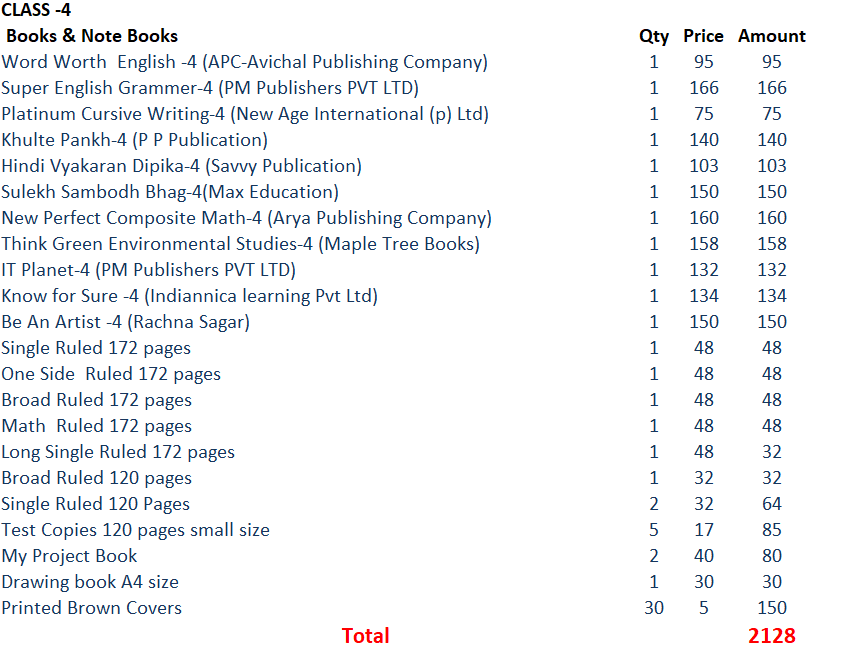 CLASS -4

| Books & Note Books | Qty | Price | Amount |
|---|---|---|---|
| Word Worth English -4 (APC-Avichal Publishing Company) | 1 | 95 | 95 |
| Super English Grammer-4 (PM Publishers PVT LTD) | 1 | 166 | 166 |
| Platinum Cursive Writing-4 (New Age International (p) Ltd) | 1 | 75 | 75 |
| Khulte Pankh-4 (P P Publication) | 1 | 140 | 140 |
| Hindi Vyakaran Dipika-4 (Savvy Publication) | 1 | 103 | 103 |
| Sulekh Sambodh Bhag-4(Max Education) | 1 | 150 | 150 |
| New Perfect Composite Math-4 (Arya Publishing Company) | 1 | 160 | 160 |
| Think Green Environmental Studies-4 (Maple Tree Books) | 1 | 158 | 158 |
| IT Planet-4 (PM Publishers PVT LTD) | 1 | 132 | 132 |
| Know for Sure -4 (Indiannica learning Pvt Ltd) | 1 | 134 | 134 |
| Be An Artist -4 (Rachna Sagar) | 1 | 150 | 150 |
| Single Ruled 172 pages | 1 | 48 | 48 |
| One Side Ruled 172 pages | 1 | 48 | 48 |
| Broad Ruled 172 pages | 1 | 48 | 48 |
| Math Ruled 172 pages | 1 | 48 | 48 |
| Long Single Ruled 172 pages | 1 | 48 | 32 |
| Broad Ruled 120 pages | 1 | 32 | 32 |
| Single Ruled 120 Pages | 2 | 32 | 64 |
| Test Copies 120 pages small size | 5 | 17 | 85 |
| My Project Book | 2 | 40 | 80 |
| Drawing book A4 size | 1 | 30 | 30 |
| Printed Brown Covers | 30 | 5 | 150 |
| Total | | | 2128 |